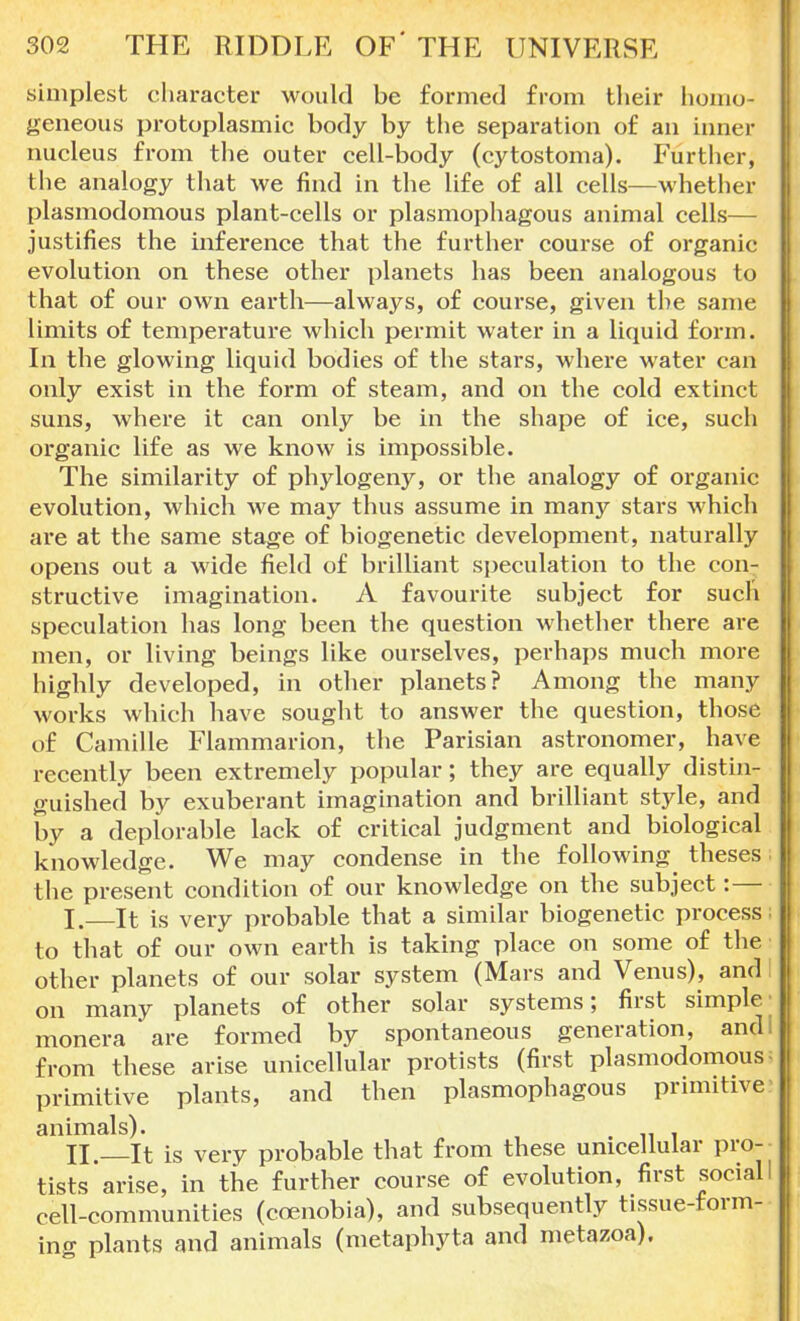 302 THE RIDDLE OF THE UNIVERSE

simplest character would be formed from their homogeneous protoplasmic body by the separation of an inner nucleus from the outer cell-body (cytostoma). Further, the analogy that we find in the life of all cells—whether plasmodomous plant-cells or plasmophagous animal cells—justifies the inference that the further course of organic evolution on these other planets has been analogous to that of our own earth—always, of course, given the same limits of temperature which permit water in a liquid form. In the glowing liquid bodies of the stars, where water can only exist in the form of steam, and on the cold extinct suns, where it can only be in the shape of ice, such organic life as we know is impossible.

The similarity of phylogeny, or the analogy of organic evolution, which we may thus assume in many stars which are at the same stage of biogenetic development, naturally opens out a wide field of brilliant speculation to the constructive imagination. A favourite subject for such speculation has long been the question whether there are men, or living beings like ourselves, perhaps much more highly developed, in other planets? Among the many works which have sought to answer the question, those of Camille Flammarion, the Parisian astronomer, have recently been extremely popular; they are equally distinguished by exuberant imagination and brilliant style, and by a deplorable lack of critical judgment and biological knowledge. We may condense in the following theses the present condition of our knowledge on the subject:—

I.—It is very probable that a similar biogenetic process to that of our own earth is taking place on some of the other planets of our solar system (Mars and Venus), and on many planets of other solar systems; first simple monera are formed by spontaneous generation, and from these arise unicellular protists (first plasmodomous primitive plants, and then plasmophagous primitive animals).

II.—It is very probable that from these unicellular protists arise, in the further course of evolution, first social cell-communities (cœnobia), and subsequently tissue-forming plants and animals (metaphyta and metazoa).